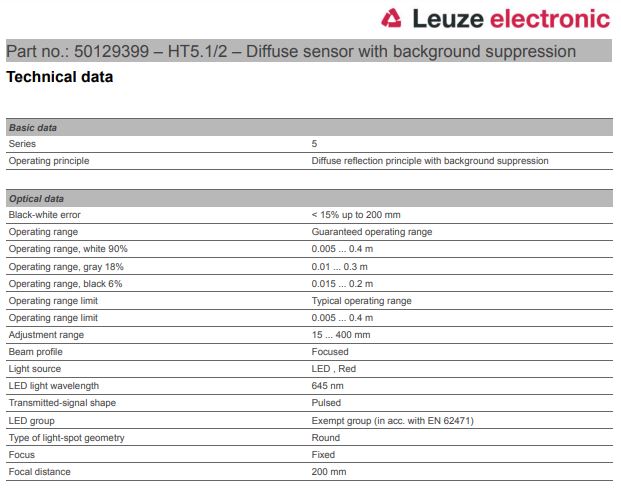 Leuze electronic

Part no.: 50129399 – HT5.1/2 – Diffuse sensor with background suppression

Technical data

| Basic data | |
|---|---|
| Series | 5 |
| Operating principle | Diffuse reflection principle with background suppression |

| Optical data | |
|---|---|
| Black-white error | < 15% up to 200 mm |
| Operating range | Guaranteed operating range |
| Operating range, white 90% | 0.005 ... 0.4 m |
| Operating range, gray 18% | 0.01 ... 0.3 m |
| Operating range, black 6% | 0.015 ... 0.2 m |
| Operating range limit | Typical operating range |
| Operating range limit | 0.005 ... 0.4 m |
| Adjustment range | 15 ... 400 mm |
| Beam profile | Focused |
| Light source | LED , Red |
| LED light wavelength | 645 nm |
| Transmitted-signal shape | Pulsed |
| LED group | Exempt group (in acc. with EN 62471) |
| Type of light-spot geometry | Round |
| Focus | Fixed |
| Focal distance | 200 mm |